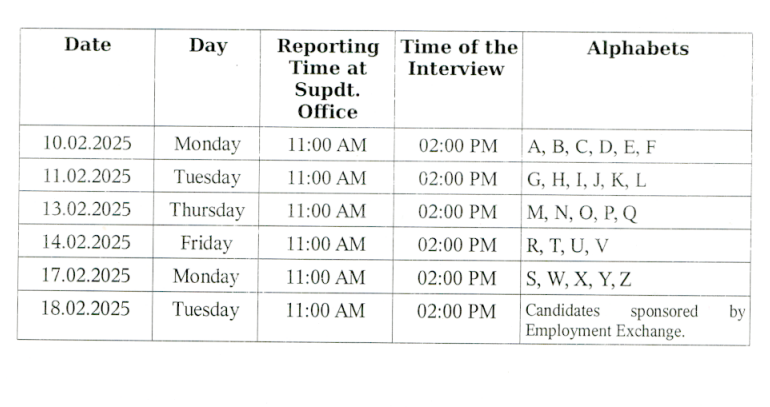 | Date | Day | Reporting Time at Supdt. Office | Time of the Interview | Alphabets |
|---|---|---|---|---|
| 10.02.2025 | Monday | 11:00 AM | 02:00 PM | A, B, C, D, E, F |
| 11.02.2025 | Tuesday | 11:00 AM | 02:00 PM | G, H, I, J, K, L |
| 13.02.2025 | Thursday | 11:00 AM | 02:00 PM | M, N, O, P, Q |
| 14.02.2025 | Friday | 11:00 AM | 02:00 PM | R, T, U, V |
| 17.02.2025 | Monday | 11:00 AM | 02:00 PM | S, W, X, Y, Z |
| 18.02.2025 | Tuesday | 11:00 AM | 02:00 PM | Candidates sponsored by Employment Exchange. |